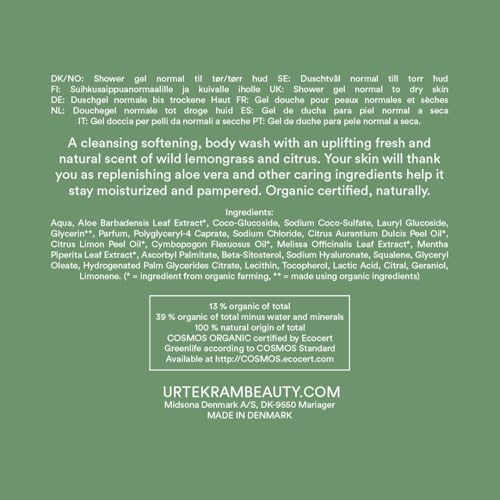 DK/NO: Shower gel normal til tør/tørr hud SE: Duschtvål normal till torr hud FI: Suihkusaippuanormaalille ja kuivalle iholle UK: Shower gel normal to dry skin DE: Duschgel normale bis trockene Haut FR: Gel douche pour peaux normales et sèches NL: Douchegel normale tot droge huid ES: Gel de ducha para piel normal a seca IT: Gel doccia per pelli da normali a secche PT: Gel de duche para pele normal a seca.

A cleansing softening, body wash with an uplifting fresh and natural scent of wild lemongrass and citrus. Your skin will thank you as replenishing aloe vera and other caring ingredients help it stay moisturized and pampered. Organic certified, naturally.

Ingredients:
Aqua, Aloe Barbadensis Leaf Extract*, Coco-Glucoside, Sodium Coco-Sulfate, Lauryl Glucoside, Glycerin**, Parfum, Polyglyceryl-4 Caprate, Sodium Chloride, Citrus Aurantium Dulcis Peel Oil*, Citrus Limon Peel Oil*, Cymbopogon Flexuosus Oil*, Melissa Officinalis Leaf Extract*, Mentha Piperita Leaf Extract*, Ascorbyl Palmitate, Beta-Sitosterol, Sodium Hyaluronate, Squalene, Glyceryl Oleate, Hydrogenated Palm Glycerides Citrate, Lecithin, Tocopherol, Lactic Acid, Citral, Geraniol, Limonene. (* = ingredient from organic farming, ** = made using organic ingredients)

13 % organic of total
39 % organic of total minus water and minerals
100 % natural origin of total
COSMOS ORGANIC certified by Ecocert
Greenlife according to COSMOS Standard
Available at http://COSMOS.ecocert.com

URTEKRAMBEAUTY.COM
Midsona Denmark A/S, DK-9550 Mariager
MADE IN DENMARK